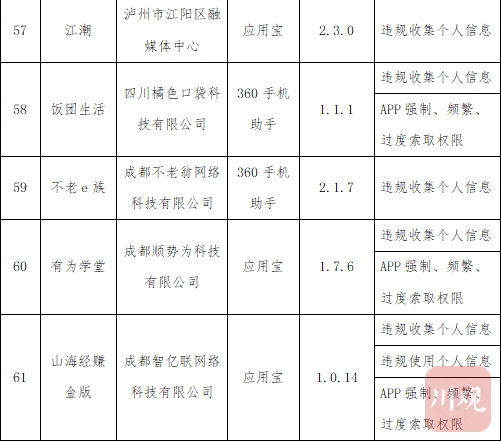 | 57 | 江潮 | 泸州市江阳区融媒体中心 | 应用宝 | 2.3.0 | 违规收集个人信息 |
|---|---|---|---|---|---|
| 58 | 饭团生活 | 四川橘色口袋科技有限公司 | 360手机助手 | 1.1.1 | 违规收集个人信息 |
|  |  |  |  |  | APP强制、频繁、过度索取权限 |
| 59 | 不老e族 | 成都不老翁网络科技有限公司 | 360手机助手 | 2.1.7 | 违规收集个人信息 |
| 60 | 有为学堂 | 成都顺势为科技有限公司 | 应用宝 | 1.7.6 | 违规收集个人信息 |
|  |  |  |  |  | APP强制、频繁、过度索取权限 |
| 61 | 山海经赚金版 | 成都智亿联网络科技有限公司 | 应用宝 | 1.0.14 | 违规收集个人信息 |
|  |  |  |  |  | 违规使用个人信息 |
|  |  |  |  |  | APP强制、频繁、过度索取权限 |

川观